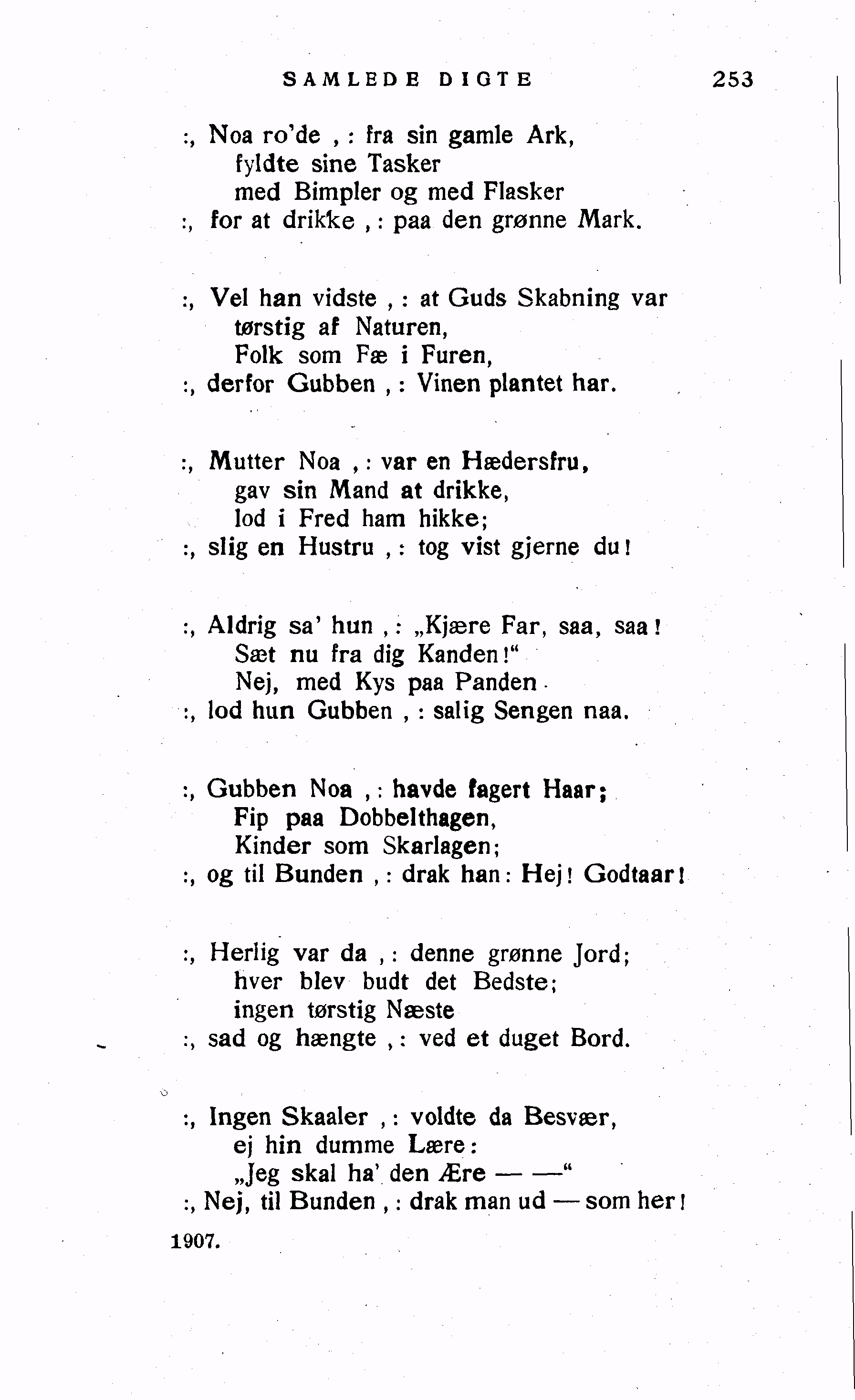 SAMLEDE DIGTE 253

:, Noa ro'de ,: fra sin gamle Ark,
fyldte sine Tasker
med Bimpler og med Flasker
:, for at drikke ,: paa den grønne Mark.

:, Vel han vidste ,: at Guds Skabning var
tørstig af Naturen,
Folk som Fæ i Furen,
:, derfor Gubben ,: Vinen plantet har.

:, Mutter Noa ,: var en Hædersfru,
gav sin Mand at drikke,
lod i Fred ham hikke;
:, slig en Hustru ,: tog vist gjerne du!

:, Aldrig sa' hun ,: „Kjære Far, saa, saa!
Sæt nu fra dig Kanden!“
Nej, med Kys paa Panden
:, lod hun Gubben ,: salig Sengen naa.

:, Gubben Noa ,: havde fagert Haar;
Fip paa Dobbelthagen,
Kinder som Skarlagen;
:, og til Bunden ,: drak han: Hej! Godtaar!

:, Herlig var da ,: denne grønne Jord;
hver blev budt det Bedste;
ingen tørstig Næste
:, sad og hængte ,: ved et duget Bord.

:, Ingen Skaaler ,: voldte da Besvær,
ej hin dumme Lære:
„Jeg skal ha' den Ære — —“
:, Nej, til Bunden ,: drak man ud — som her!

1907.